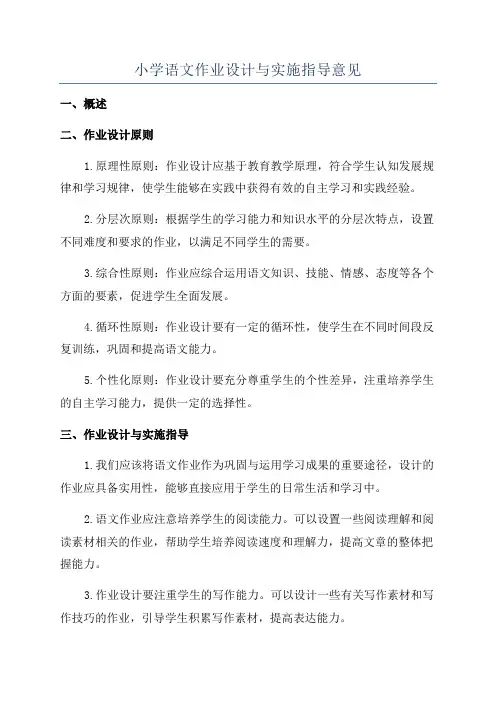 小学语文作业设计与实施指导意见

一、概述

二、作业设计原则

1.原理性原则：作业设计应基于教育教学原理，符合学生认知发展规律和学习规律，使学生能够在实践中获得有效的自主学习和实践经验。

2.分层次原则：根据学生的学习能力和知识水平的分层次特点，设置不同难度和要求的作业，以满足不同学生的需要。

3.综合性原则：作业应综合运用语文知识、技能、情感、态度等各个方面的要素，促进学生全面发展。

4.循环性原则：作业设计要有一定的循环性，使学生在不同时间段反复训练，巩固和提高语文能力。

5.个性化原则：作业设计要充分尊重学生的个性差异，注重培养学生的自主学习能力，提供一定的选择性。

三、作业设计与实施指导

1.我们应该将语文作业作为巩固与运用学习成果的重要途径，设计的作业应具备实用性，能够直接应用于学生的日常生活和学习中。

2.语文作业应注意培养学生的阅读能力。可以设置一些阅读理解和阅读素材相关的作业，帮助学生培养阅读速度和理解力，提高文章的整体把握能力。

3.作业设计要注重学生的写作能力。可以设计一些有关写作素材和写作技巧的作业，引导学生积累写作素材，提高表达能力。